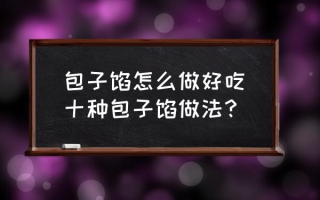 包子馅怎么做好吃
十种包子馅做法？